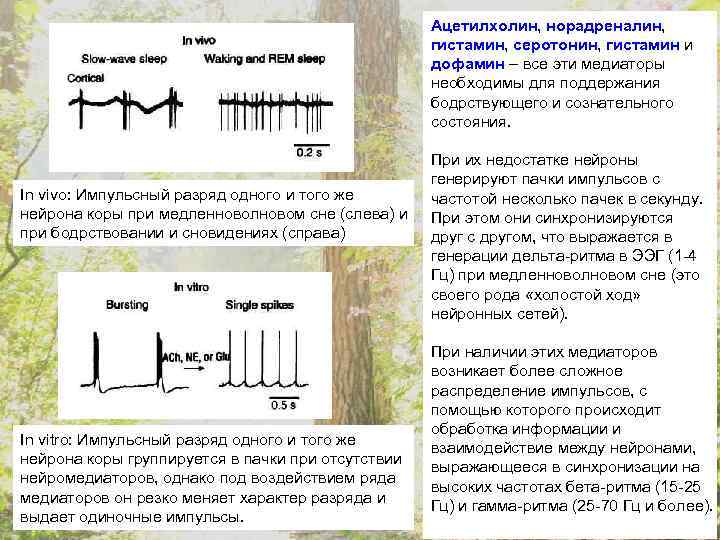 In vivo
Slow-wave sleep
Waking and REM sleep
Cortical
0.2 s

In vivo: Импульсный разряд одного и того же нейрона коры при медленноволновом сне (слева) и при бодрствовании и сновидениях (справа)

In vitro
Bursting
Single spikes
ACh, NE, or Glu
0.5 s

In vitro: Импульсный разряд одного и того же нейрона коры группируется в пачки при отсутствии нейромедиаторов, однако под воздействием ряда медиаторов он резко меняет характер разряда и выдает одиночные импульсы.

Ацетилхолин, норадреналин, гистамин, серотонин, гистамин и дофамин – все эти медиаторы необходимы для поддержания бодрствующего и сознательного состояния.

При их недостатке нейроны генерируют пачки импульсов с частотой несколько пачек в секунду. При этом они синхронизируются друг с другом, что выражается в генерации дельта-ритма в ЭЭГ (1-4 Гц) при медленноволновом сне (это своего рода «холостой ход» нейронных сетей).

При наличии этих медиаторов возникает более сложное распределение импульсов, с помощью которого происходит обработка информации и взаимодействие между нейронами, выражающееся в синхронизации на высоких частотах бета-ритма (15-25 Гц) и гамма-ритма (25-70 Гц и более).